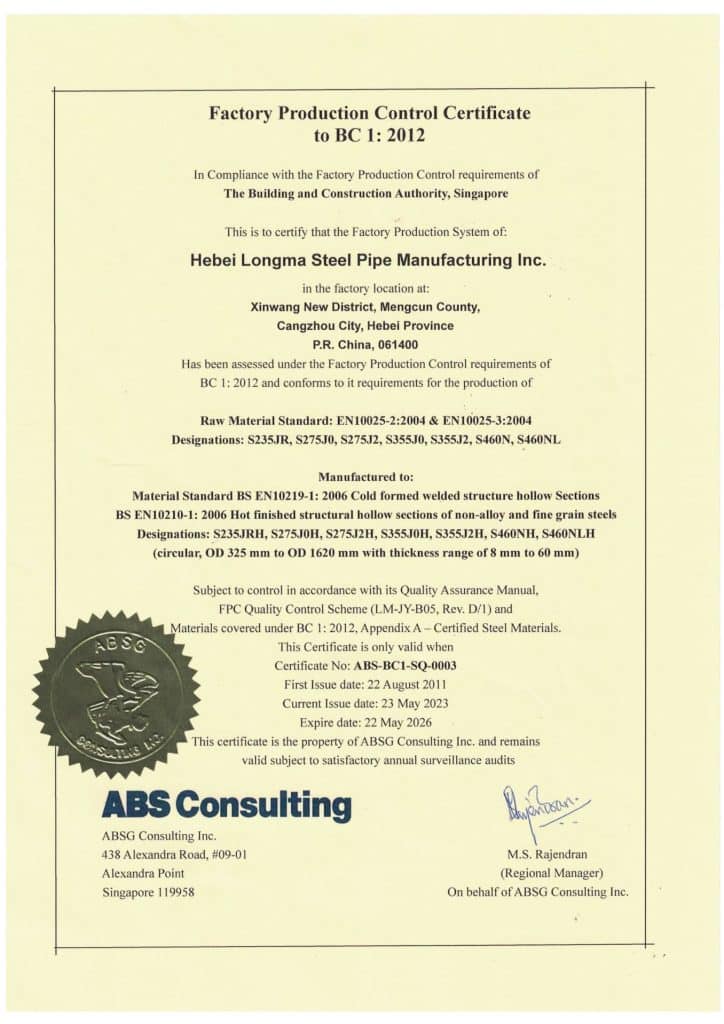 Factory Production Control Certificate
to BC 1: 2012

In Compliance with the Factory Production Control requirements of
The Building and Construction Authority, Singapore

This is to certify that the Factory Production System of:

Hebei Longma Steel Pipe Manufacturing Inc.

in the factory location at:
Xinwang New District, Mengcun County,
Cangzhou City, Hebei Province
P.R. China, 061400
Has been assessed under the Factory Production Control requirements of BC 1: 2012 and conforms to it requirements for the production of

Raw Material Standard: EN10025-2:2004 & EN10025-3:2004
Designations: S235JR, S275J0, S275J2, S355J0, S355J2, S460N, S460NL

Manufactured to:
Material Standard BS EN10219-1: 2006 Cold formed welded structure hollow Sections
BS EN10210-1: 2006 Hot finished structural hollow sections of non-alloy and fine grain steels
Designations: S235JRH, S275J0H, S275J2H, S355J0H, S355J2H, S460NH, S460NLH
(circular, OD 325 mm to OD 1620 mm with thickness range of 8 mm to 60 mm)

Subject to control in accordance with its Quality Assurance Manual, FPC Quality Control Scheme (LM-JY-B05, Rev. D/1) and Materials covered under BC 1: 2012, Appendix A – Certified Steel Materials.
This Certificate is only valid when
Certificate No: ABS-BC1-SQ-0003
First Issue date: 22 August 2011
Current Issue date: 23 May 2023
Expire date: 22 May 2026
This certificate is the property of ABSG Consulting Inc. and remains valid subject to satisfactory annual surveillance audits

ABSG CONSULTING INC.

ABS Consulting

ABSG Consulting Inc.
438 Alexandra Road, #09-01
Alexandra Point
Singapore 119958

M.S. Rajendran
(Regional Manager)
On behalf of ABSG Consulting Inc.